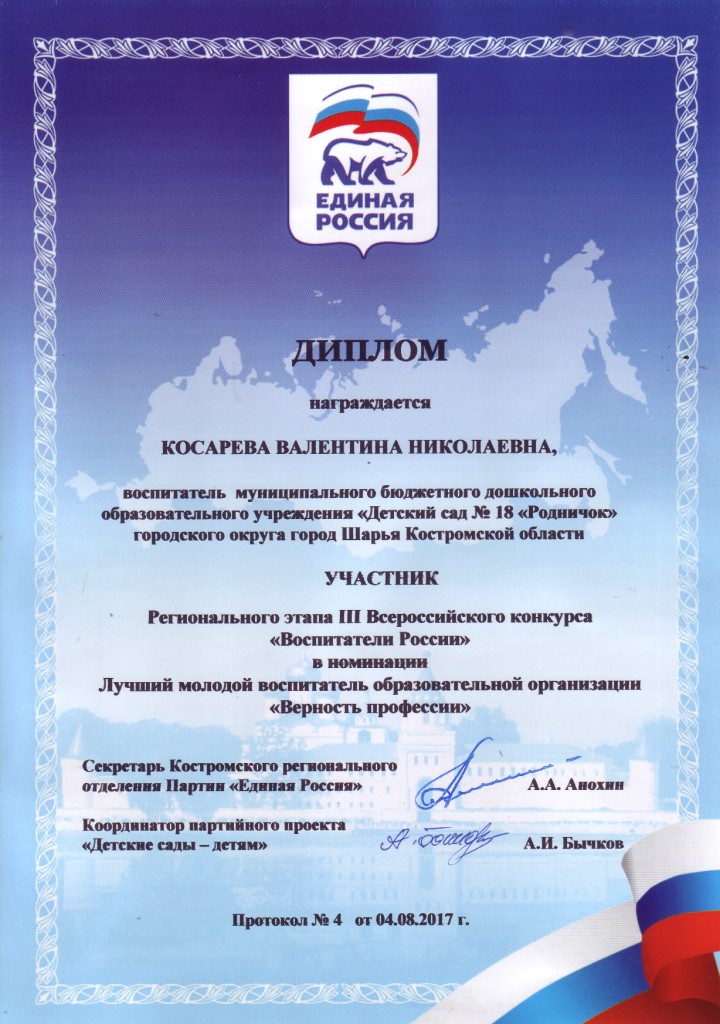 ЕДИНАЯ РОССИЯ

ДИПЛОМ

награждается

КОСАРЕВА ВАЛЕНТИНА НИКОЛАЕВНА,

воспитатель муниципального бюджетного дошкольного образовательного учреждения «Детский сад № 18 «Родничок» городского округа город Шарья Костромской области

УЧАСТНИК

Регионального этапа III Всероссийского конкурса «Воспитатели России» в номинации Лучший молодой воспитатель образовательной организации «Верность профессии»

Секретарь Костромского регионального отделения Партии «Единая Россия» А.А. Анохин

Координатор партийного проекта «Детские сады – детям» А.И. Бычков

Протокол № 4 от 04.08.2017 г.